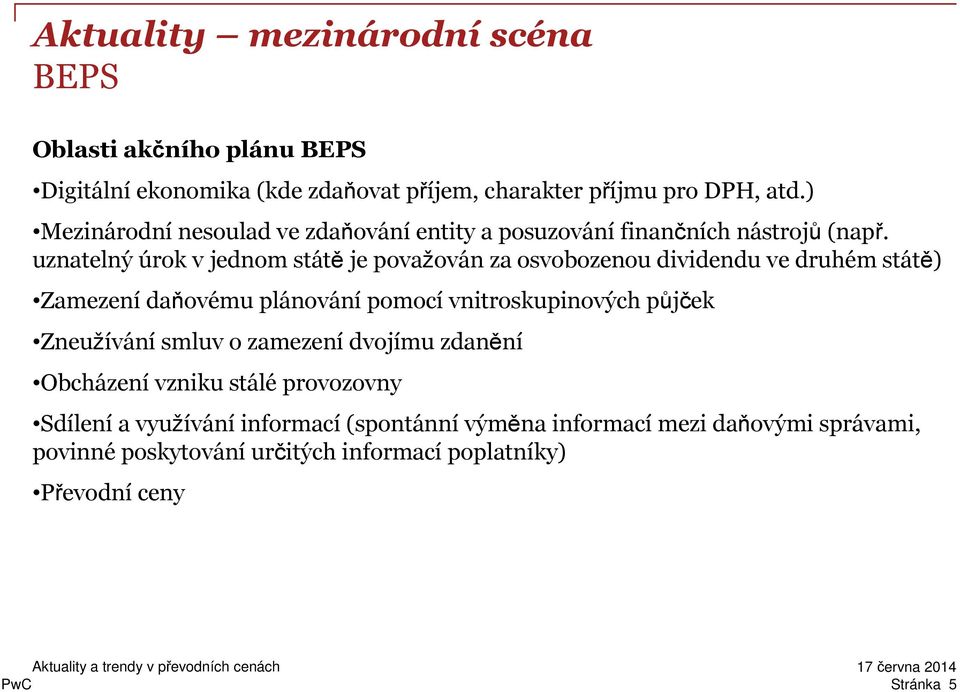 Aktuality – mezinárodní scéna
BEPS

Oblasti akčního plánu BEPS

•Digitální ekonomika (kde zdaňovat příjem, charakter příjmu pro DPH, atd.)

•Mezinárodní nesoulad ve zdaňování entity a posuzování finančních nástrojů (např. uznatelný úrok v jednom státě je považován za osvobozenou dividendu ve druhém státě)

•Zamezení daňovému plánování pomocí vnitroskupinových půjček

•Zneužívání smluv o zamezení dvojímu zdanění

•Obcházení vzniku stálé provozovny

•Sdílení a využívání informací (spontánní výměna informací mezi daňovými správami, povinné poskytování určitých informací poplatníky)

•Převodní ceny

Aktuality a trendy v převodních cenách
PwC
17 června 2014
Stránka 5